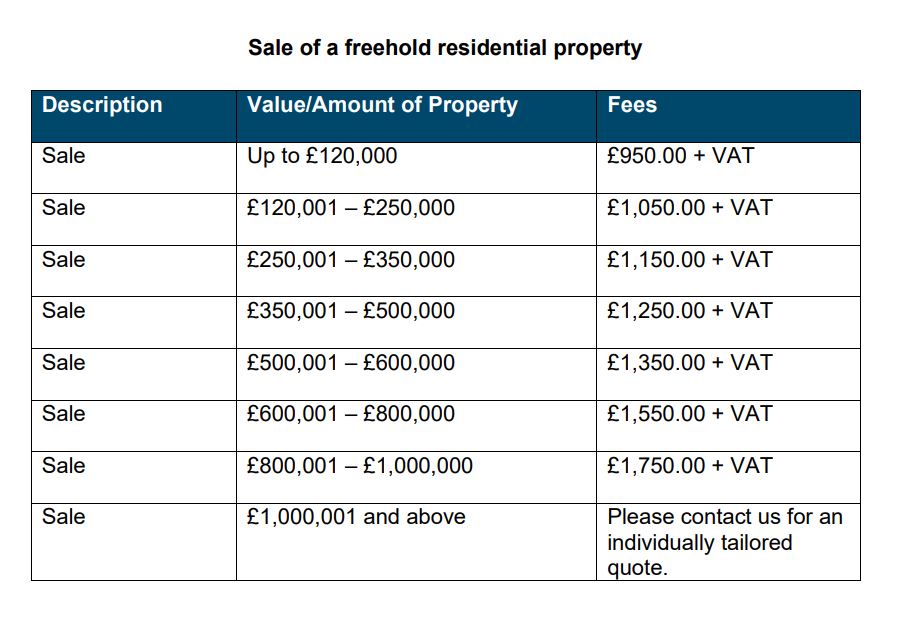 Sale of a freehold residential property

| Description | Value/Amount of Property | Fees |
|---|---|---|
| Sale | Up to £120,000 | £950.00 + VAT |
| Sale | £120,001 – £250,000 | £1,050.00 + VAT |
| Sale | £250,001 – £350,000 | £1,150.00 + VAT |
| Sale | £350,001 – £500,000 | £1,250.00 + VAT |
| Sale | £500,001 – £600,000 | £1,350.00 + VAT |
| Sale | £600,001 – £800,000 | £1,550.00 + VAT |
| Sale | £800,001 – £1,000,000 | £1,750.00 + VAT |
| Sale | £1,000,001 and above | Please contact us for an individually tailored quote. |